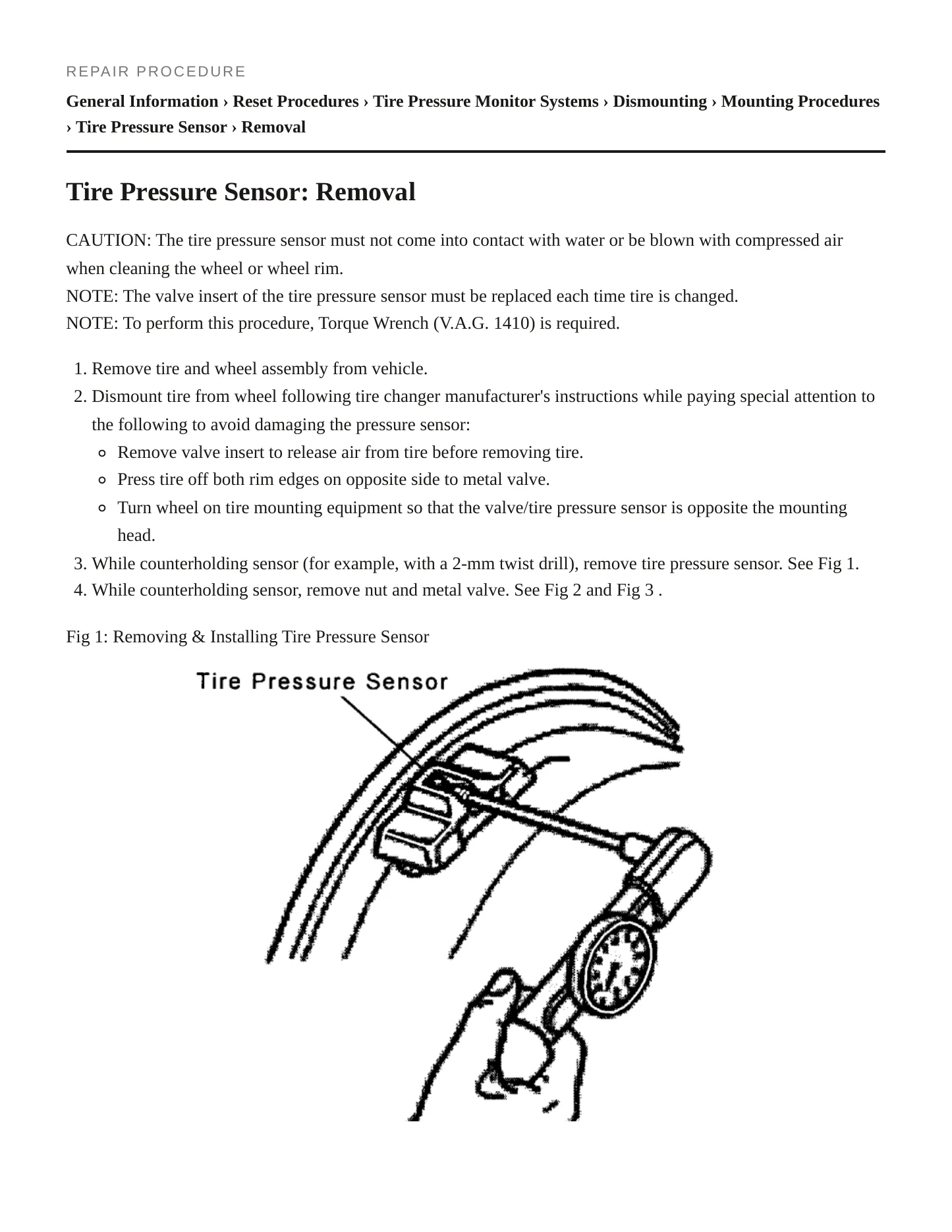 REPAIR PROCEDURE

General Information › Reset Procedures › Tire Pressure Monitor Systems › Dismounting › Mounting Procedures › Tire Pressure Sensor › Removal

Tire Pressure Sensor: Removal

CAUTION: The tire pressure sensor must not come into contact with water or be blown with compressed air when cleaning the wheel or wheel rim.
NOTE: The valve insert of the tire pressure sensor must be replaced each time tire is changed.
NOTE: To perform this procedure, Torque Wrench (V.A.G. 1410) is required.

1. Remove tire and wheel assembly from vehicle.
2. Dismount tire from wheel following tire changer manufacturer's instructions while paying special attention to the following to avoid damaging the pressure sensor:
• Remove valve insert to release air from tire before removing tire.
• Press tire off both rim edges on opposite side to metal valve.
• Turn wheel on tire mounting equipment so that the valve/tire pressure sensor is opposite the mounting head.
3. While counterholding sensor (for example, with a 2-mm twist drill), remove tire pressure sensor. See Fig 1.
4. While counterholding sensor, remove nut and metal valve. See Fig 2 and Fig 3 .

Fig 1: Removing & Installing Tire Pressure Sensor

Tire Pressure Sensor